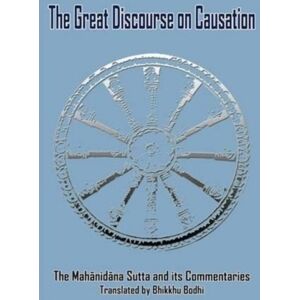 The Great Discourse on Causation

The Mahānidāna Sutta and its Commentaries
Translated by Bhikkhu Bodhi